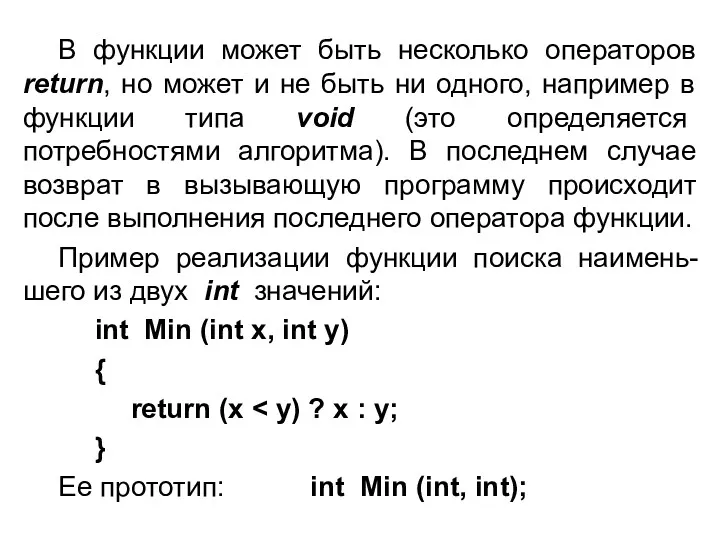 В функции может быть несколько операторов return, но может и не быть ни одного, например в функции типа void (это определяется потребностями алгоритма). В последнем случае возврат в вызывающую программу происходит после выполнения последнего оператора функции.

Пример реализации функции поиска наименьшего из двух int значений:

int Min (int x, int y)
{
return (x < y) ? x : y;
}

Ее прототип: int Min (int, int);